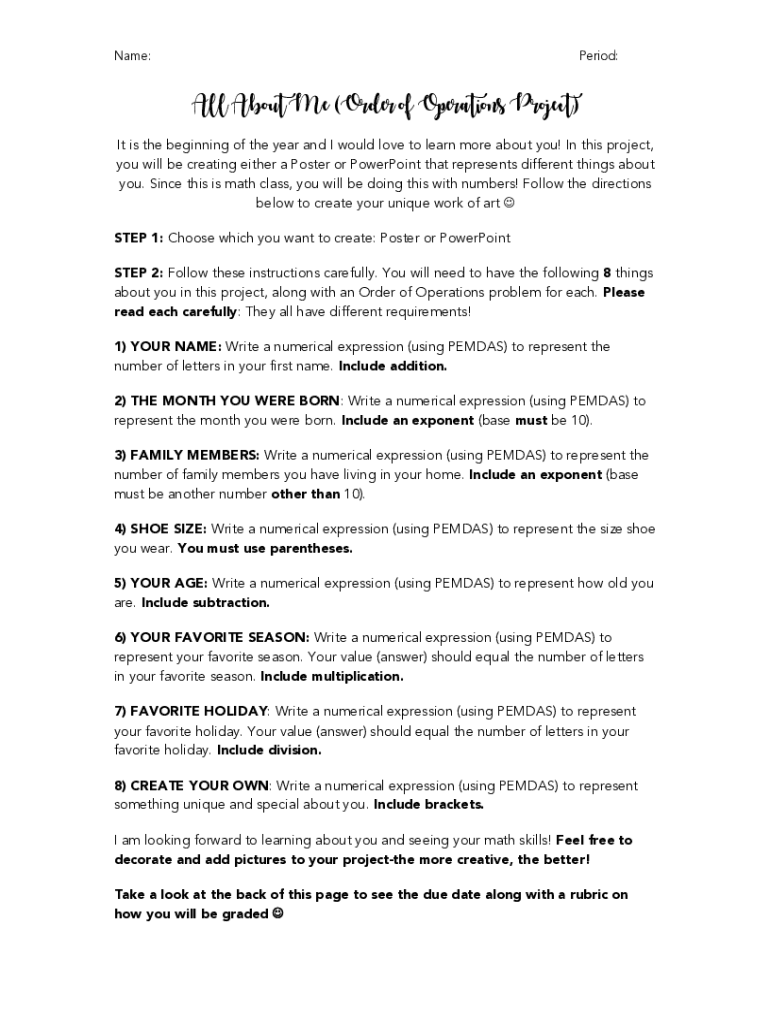 Name: Period:

All About Me (Order of Operations Project)

It is the beginning of the year and I would love to learn more about you! In this project, you will be creating either a Poster or PowerPoint that represents different things about you. Since this is math class, you will be doing this with numbers! Follow the directions below to create your unique work of art ☺

STEP 1: Choose which you want to create: Poster or PowerPoint

STEP 2: Follow these instructions carefully. You will need to have the following 8 things about you in this project, along with an Order of Operations problem for each. Please read each carefully: They all have different requirements!

1) YOUR NAME: Write a numerical expression (using PEMDAS) to represent the number of letters in your first name. Include addition.

2) THE MONTH YOU WERE BORN: Write a numerical expression (using PEMDAS) to represent the month you were born. Include an exponent (base must be 10).

3) FAMILY MEMBERS: Write a numerical expression (using PEMDAS) to represent the number of family members you have living in your home. Include an exponent (base must be another number other than 10).

4) SHOE SIZE: Write a numerical expression (using PEMDAS) to represent the size shoe you wear. You must use parentheses.

5) YOUR AGE: Write a numerical expression (using PEMDAS) to represent how old you are. Include subtraction.

6) YOUR FAVORITE SEASON: Write a numerical expression (using PEMDAS) to represent your favorite season. Your value (answer) should equal the number of letters in your favorite season. Include multiplication.

7) FAVORITE HOLIDAY: Write a numerical expression (using PEMDAS) to represent your favorite holiday. Your value (answer) should equal the number of letters in your favorite holiday. Include division.

8) CREATE YOUR OWN: Write a numerical expression (using PEMDAS) to represent something unique and special about you. Include brackets.

I am looking forward to learning about you and seeing your math skills! Feel free to decorate and add pictures to your project-the more creative, the better!

Take a look at the back of this page to see the due date along with a rubric on how you will be graded ☺